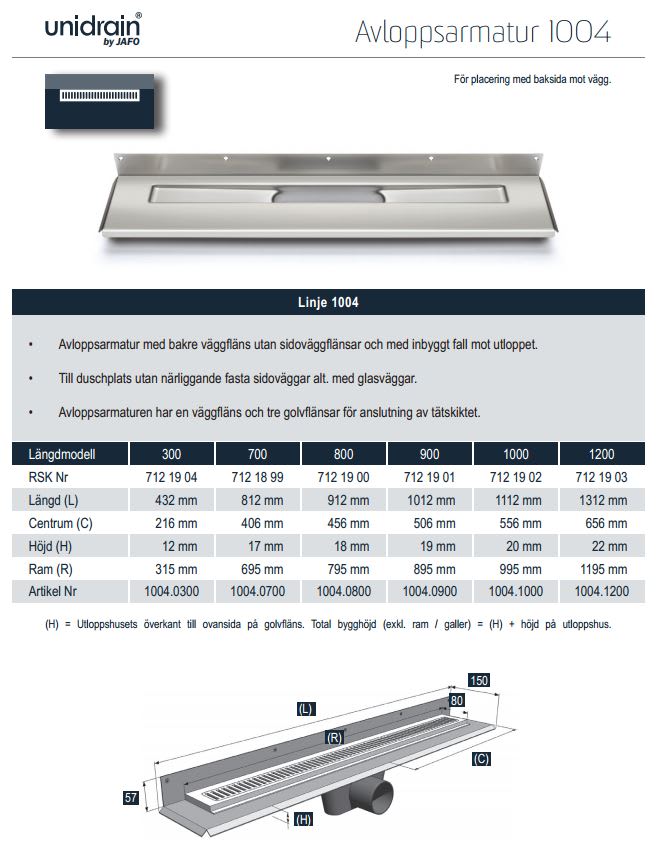 unidrain®
by JAFO

Avloppsarmatur 1004

För placering med baksida mot vägg.

Linje 1004

• Avloppsarmatur med bakre väggfläns utan sidoväggflänsar och med inbyggt fall mot utloppet.

• Till duschplats utan närliggande fasta sidoväggar alt. med glasväggar.

• Avloppsarmaturen har en väggfläns och tre golvflänsar för anslutning av tätskiktet.

| Längdmodell | 300 | 700 | 800 | 900 | 1000 | 1200 |
|---|---|---|---|---|---|---|
| RSK Nr | 712 19 04 | 712 18 99 | 712 19 00 | 712 19 01 | 712 19 02 | 712 19 03 |
| Längd (L) | 432 mm | 812 mm | 912 mm | 1012 mm | 1112 mm | 1312 mm |
| Centrum (C) | 216 mm | 406 mm | 456 mm | 506 mm | 556 mm | 656 mm |
| Höjd (H) | 12 mm | 17 mm | 18 mm | 19 mm | 20 mm | 22 mm |
| Ram (R) | 315 mm | 695 mm | 795 mm | 895 mm | 995 mm | 1195 mm |
| Artikel Nr | 1004.0300 | 1004.0700 | 1004.0800 | 1004.0900 | 1004.1000 | 1004.1200 |

(H) = Utloppshusets överkant till ovansida på golvfläns. Total bygghöjd (exkl. ram / galler) = (H) + höjd på utloppshus.

150
80
(L)
(R)
(C)
57
(H)